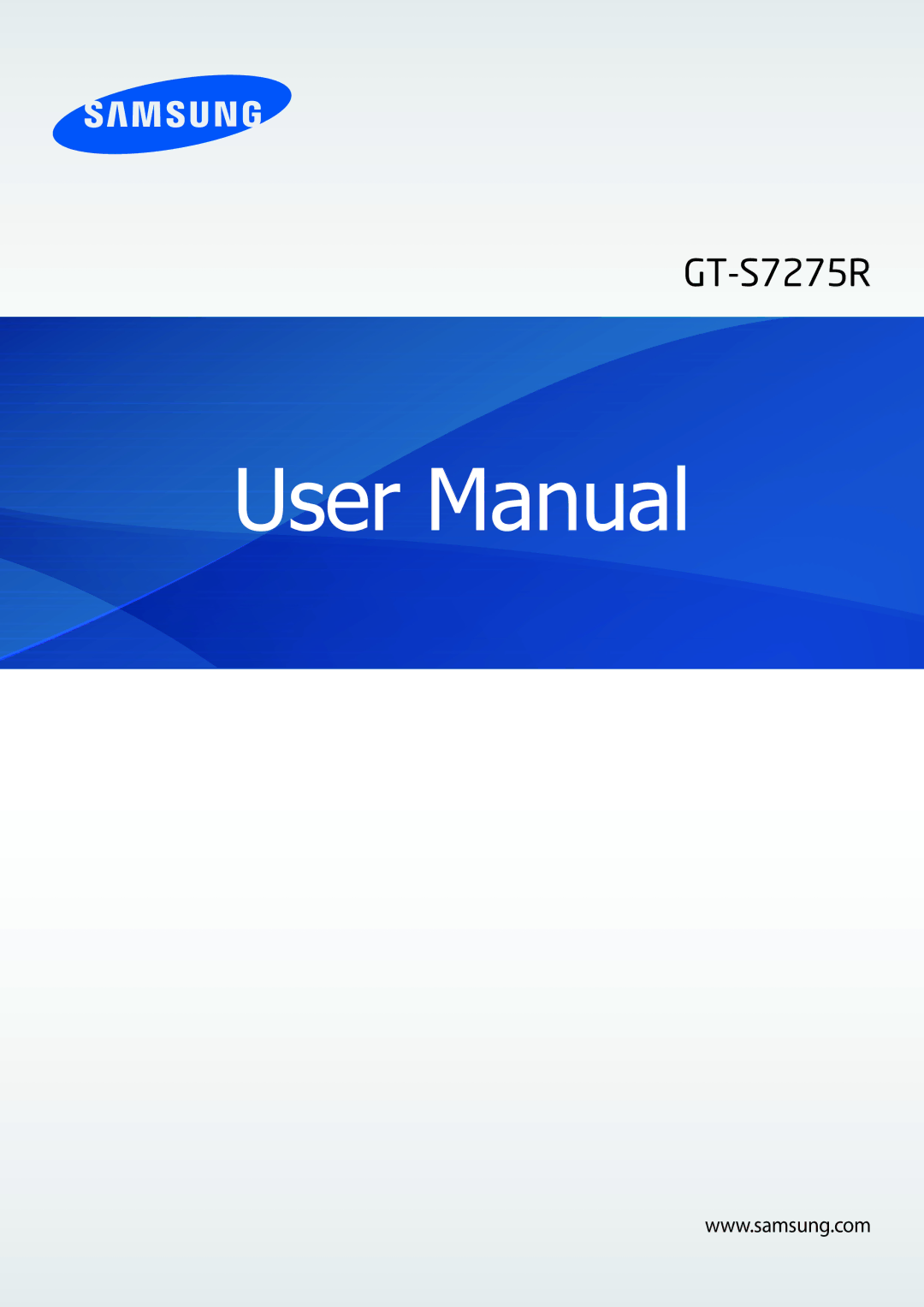 SAMSUNG

GT-S7275R

User Manual

www.samsung.com